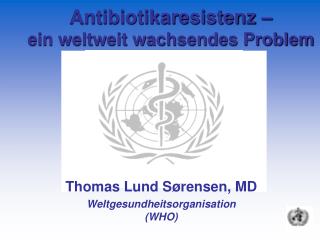 Antibiotikaresistenz – ein weltweit wachsendes Problem

Thomas Lund Sørensen, MD

Weltgesundheitsorganisation (WHO)